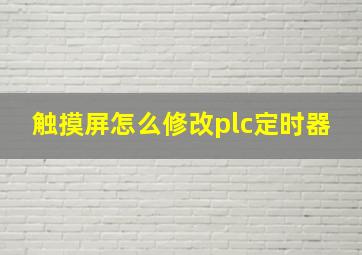 触摸屏怎么修改plc定时器